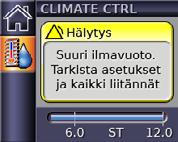 CLIMATE CTRL

Hälytys

Suuri ilmavuoto. Tarkista asetukset ja kaikki liitännät

6.0 ST 12.0